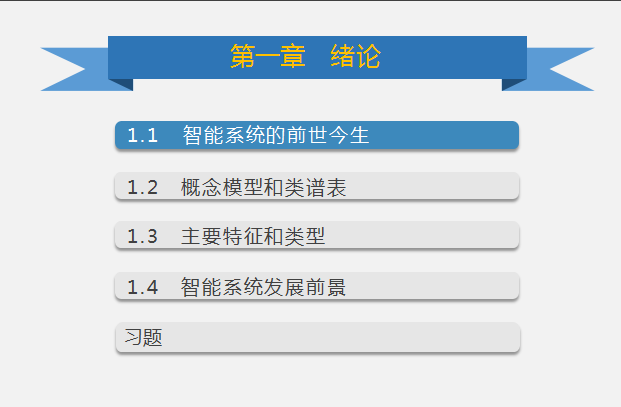 第一章 绪论

1.1 智能系统的前世今生

1.2 概念模型和类谱表

1.3 主要特征和类型

1.4 智能系统发展前景

习题